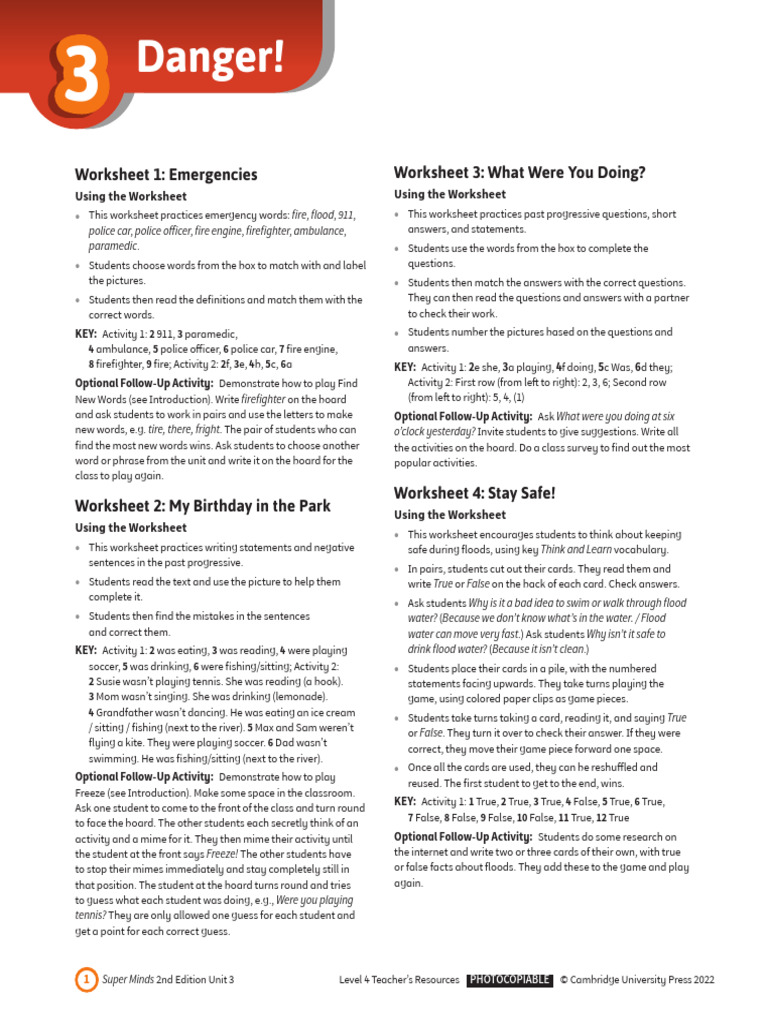 3 Danger!

Worksheet 1: Emergencies

Using the Worksheet

• This worksheet practices emergency words: fire, flood, 911, police car, police officer, fire engine, firefighter, ambulance, paramedic.

• Students choose words from the box to match with and label the pictures.

• Students then read the definitions and match them with the correct words.

KEY: Activity 1: 2 911, 3 paramedic, 4 ambulance, 5 police officer, 6 police car, 7 fire engine, 8 firefighter, 9 fire; Activity 2: 2f, 3e, 4h, 5c, 6a

Optional Follow-Up Activity: Demonstrate how to play Find New Words (see Introduction). Write firefighter on the board and ask students to work in pairs and use the letters to make new words, e.g. tire, there, fright. The pair of students who can find the most new words wins. Ask students to choose another word or phrase from the unit and write it on the board for the class to play again.

Worksheet 2: My Birthday in the Park

Using the Worksheet

• This worksheet practices writing statements and negative sentences in the past progressive.

• Students read the text and use the picture to help them complete it.

• Students then find the mistakes in the sentences and correct them.

KEY: Activity 1: 2 was eating, 3 was reading, 4 were playing soccer, 5 was drinking, 6 were fishing/sitting; Activity 2: 2 Susie wasn't playing tennis. She was reading (a book). 3 Mom wasn't singing. She was drinking (lemonade). 4 Grandfather wasn't dancing. He was eating an ice cream / sitting / fishing (next to the river). 5 Max and Sam weren't flying a kite. They were playing soccer. 6 Dad wasn't swimming. He was fishing/sitting (next to the river).

Optional Follow-Up Activity: Demonstrate how to play Freeze (see Introduction). Make some space in the classroom. Ask one student to come to the front of the class and turn round to face the board. The other students each secretly think of an activity and a mime for it. They then mime their activity until the student at the front says Freeze! The other students have to stop their mimes immediately and stay completely still in that position. The student at the board turns round and tries to guess what each student was doing, e.g., Were you playing tennis? They are only allowed one guess for each student and get a point for each correct guess.

Worksheet 3: What Were You Doing?

Using the Worksheet

• This worksheet practices past progressive questions, short answers, and statements.

• Students use the words from the box to complete the questions.

• Students then match the answers with the correct questions. They can then read the questions and answers with a partner to check their work.

• Students number the pictures based on the questions and answers.

KEY: Activity 1: 2e she, 3a playing, 4f doing, 5c Was, 6d they; Activity 2: First row (from left to right): 2, 3, 6; Second row (from left to right): 5, 4, (1)

Optional Follow-Up Activity: Ask What were you doing at six o'clock yesterday? Invite students to give suggestions. Write all the activities on the board. Do a class survey to find out the most popular activities.

Worksheet 4: Stay Safe!

Using the Worksheet

• This worksheet encourages students to think about keeping safe during floods, using key Think and Learn vocabulary.

• In pairs, students cut out their cards. They read them and write True or False on the back of each card. Check answers.

• Ask students Why is it a bad idea to swim or walk through flood water? (Because we don't know what's in the water. / Flood water can move very fast.) Ask students Why isn't it safe to drink flood water? (Because it isn't clean.)

• Students place their cards in a pile, with the numbered statements facing upwards. They take turns playing the game, using colored paper clips as game pieces.

• Students take turns taking a card, reading it, and saying True or False. They turn it over to check their answer. If they were correct, they move their game piece forward one space.

• Once all the cards are used, they can be reshuffled and reused. The first student to get to the end, wins.

KEY: Activity 1: 1 True, 2 True, 3 True, 4 False, 5 True, 6 True, 7 False, 8 False, 9 False, 10 False, 11 True, 12 True

Optional Follow-Up Activity: Students do some research on the internet and write two or three cards of their own, with true or false facts about floods. They add these to the game and play again.

1 Super Minds 2nd Edition Unit 3 Level 4 Teacher's Resources PHOTOCOPIABLE © Cambridge University Press 2022